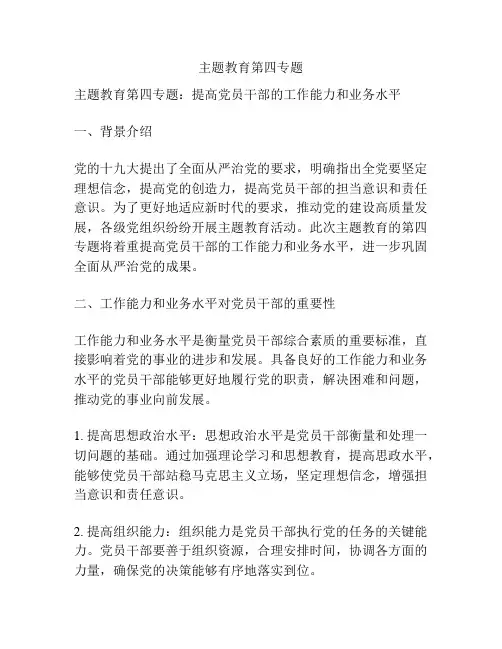 主题教育第四专题

主题教育第四专题：提高党员干部的工作能力和业务水平

一、背景介绍

党的十九大提出了全面从严治党的要求，明确指出全党要坚定理想信念，提高党的创造力，提高党员干部的担当意识和责任意识。为了更好地适应新时代的要求，推动党的建设高质量发展，各级党组织纷纷开展主题教育活动。此次主题教育的第四专题将着重提高党员干部的工作能力和业务水平，进一步巩固全面从严治党的成果。

二、工作能力和业务水平对党员干部的重要性

工作能力和业务水平是衡量党员干部综合素质的重要标准，直接影响着党的事业的进步和发展。具备良好的工作能力和业务水平的党员干部能够更好地履行党的职责，解决困难和问题，推动党的事业向前发展。

1. 提高思想政治水平：思想政治水平是党员干部衡量和处理一切问题的基础。通过加强理论学习和思想教育，提高思政水平，能够使党员干部站稳马克思主义立场，坚定理想信念，增强担当意识和责任意识。

2. 提高组织能力：组织能力是党员干部执行党的任务的关键能力。党员干部要善于组织资源，合理安排时间，协调各方面的力量，确保党的决策能够有序地落实到位。